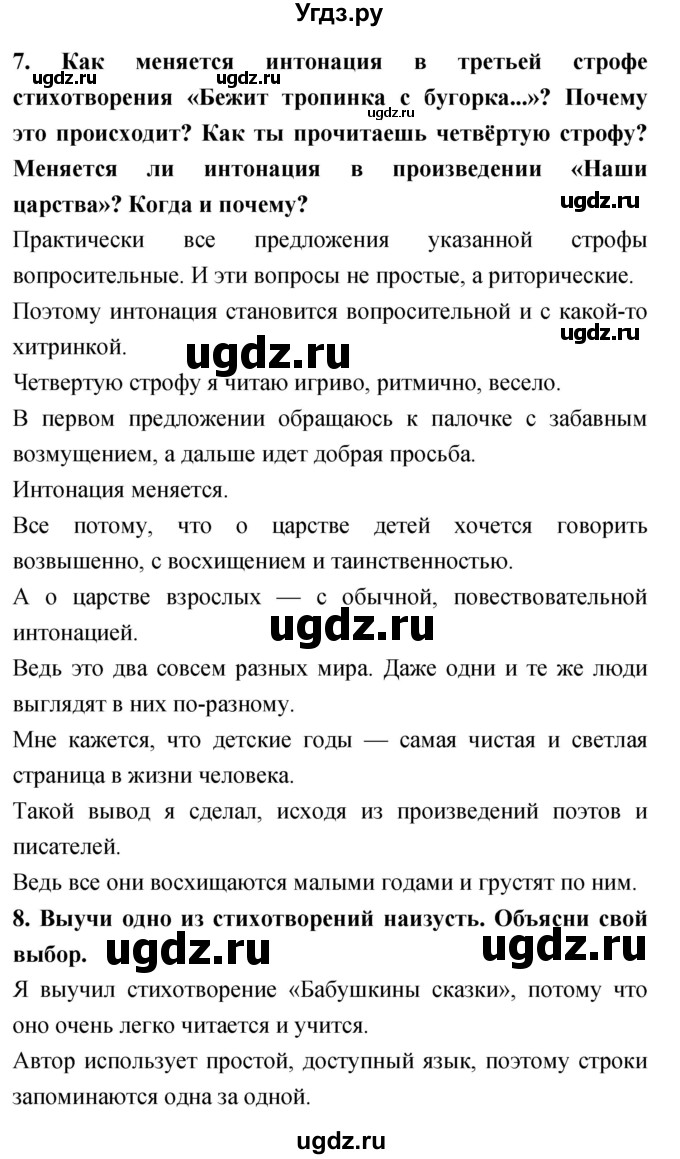 Угдз.ру

7. Как меняется интонация в третьей строфе стихотворения «Бежит тропинка с бугорка...»? Почему это происходит? Как ты прочитаешь четвёртую строфу? Меняется ли интонация в произведении «Наши царства»? Когда и почему?

ugdz.ru ugdz.ru ugdz.ru

Практически все предложения указанной строфы вопросительные. И эти вопросы не простые, а риторические.
Поэтому интонация становится вопросительной и с какой-то хитринкой.

ugdz.ru ugdz.ru

Четвертую строфу я читаю игриво, ритмично, весело.
В первом предложении обращаюсь к палочке с забавным возмущением, а дальше идет добрая просьба.
Интонация меняется.
Все потому, что о царстве детей хочется говорить возвышенно, с восхищением и таинственностью.
А о царстве взрослых — с обычной, повествовательной интонацией.

ugdz.ru

Ведь это два совсем разных мира. Даже одни и те же люди выглядят в них по-разному.
Мне кажется, что детские годы — самая чистая и светлая страница в жизни человека.
Такой вывод я сделал, исходя из произведений поэтов и писателей.
Ведь все они восхищаются малыми годами и грустят по ним.

8. Выучи одно из стихотворений наизусть. Объясни свой выбор.

ugdz.ru ugdz.ru

Я выучил стихотворение «Бабушкины сказки», потому что оно очень легко читается и учится.
Автор использует простой, доступный язык, поэтому строки запоминаются одна за одной.

ugdz.ru